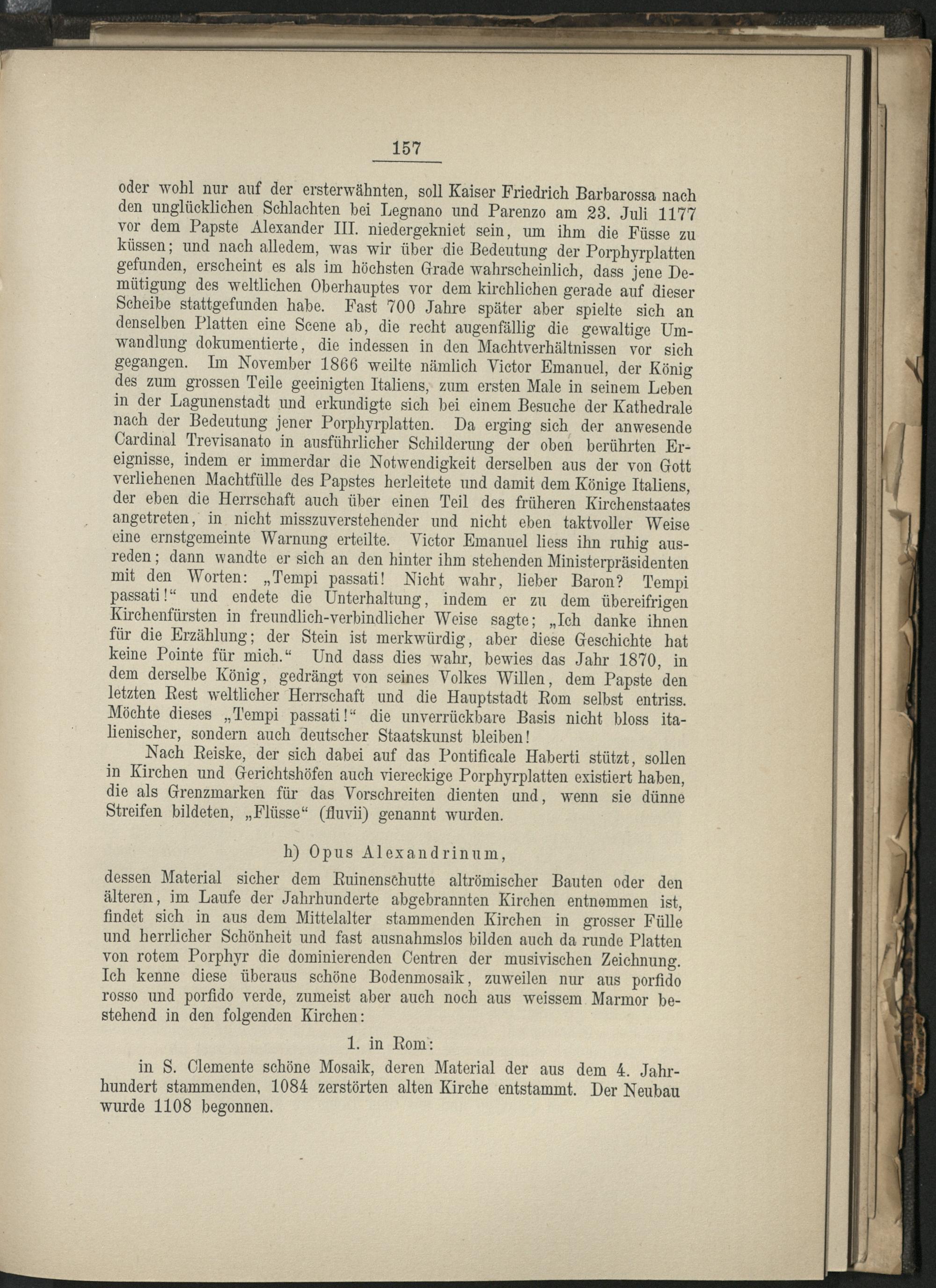 157

oder wohl nur auf der ersterwähnten, soll Kaiser Friedrich Barbarossa nach den unglücklichen Schlachten bei Legnano und Parenzo am 23. Juli 1177 vor dem Papste Alexander III. niedergekniet sein, um ihm die Füsse zu küssen; und nach alledem, was wir über die Bedeutung der Porphyrplatten gefunden, erscheint es als im höchsten Grade wahrscheinlich, dass jene Demütigung des weltlichen Oberhauptes vor dem kirchlichen gerade auf dieser Scheibe stattgefunden habe. Fast 700 Jahre später aber spielte sich an denselben Platten eine Scene ab, die recht augenfällig die gewaltige Umwandlung dokumentierte, die indessen in den Machtverhältnissen vor sich gegangen. Im November 1866 weilte nämlich Victor Emanuel, der König des zum grossen Teile geeinigten Italiens, zum ersten Male in seinem Leben in der Lagunenstadt und erkundigte sich bei einem Besuche der Kathedrale nach der Bedeutung jener Porphyrplatten. Da erging sich der anwesende Cardinal Trevisanato in ausführlicher Schilderung der oben berührten Ereignisse, indem er immerdar die Notwendigkeit derselben aus der von Gott verliehenen Machtfülle des Papstes herleitete und damit dem Könige Italiens, der eben die Herrschaft auch über einen Teil des früheren Kirchenstaates angetreten, in nicht misszuverstehender und nicht eben taktvoller Weise eine ernstgemeinte Warnung erteilte. Victor Emanuel liess ihn ruhig ausreden; dann wandte er sich an den hinter ihm stehenden Ministerpräsidenten mit den Worten: „Tempi passati! Nicht wahr, lieber Baron? Tempi passati!“ und endete die Unterhaltung, indem er zu dem übereifrigen Kirchenfürsten in freundlich-verbindlicher Weise sagte; „Ich danke ihnen für die Erzählung; der Stein ist merkwürdig, aber diese Geschichte hat keine Pointe für mich.“ Und dass dies wahr, bewies das Jahr 1870, in dem derselbe König, gedrängt von seines Volkes Willen, dem Papste den letzten Rest weltlicher Herrschaft und die Hauptstadt Rom selbst entriss. Möchte dieses „Tempi passati!“ die unverrückbare Basis nicht bloss italienischer, sondern auch deutscher Staatskunst bleiben!

Nach Reiske, der sich dabei auf das Pontificale Haberti stützt, sollen in Kirchen und Gerichtshöfen auch viereckige Porphyrplatten existiert haben, die als Grenzmarken für das Vorschreiten dienten und, wenn sie dünne Streifen bildeten, „Flüsse“ (fluvii) genannt wurden.

h) Opus Alexandrinum,

dessen Material sicher dem Ruinenschutte altrömischer Bauten oder den älteren, im Laufe der Jahrhunderte abgebrannten Kirchen entnommen ist, findet sich in aus dem Mittelalter stammenden Kirchen in grosser Fülle und herrlicher Schönheit und fast ausnahmslos bilden auch da runde Platten von rotem Porphyr die dominierenden Centren der musivischen Zeichnung. Ich kenne diese überaus schöne Bodenmosaik, zuweilen nur aus porfido rosso und porfido verde, zumeist aber auch noch aus weissem Marmor bestehend in den folgenden Kirchen:

1. in Rom:

in S. Clemente schöne Mosaik, deren Material der aus dem 4. Jahrhundert stammenden, 1084 zerstörten alten Kirche entstammt. Der Neubau wurde 1108 begonnen.